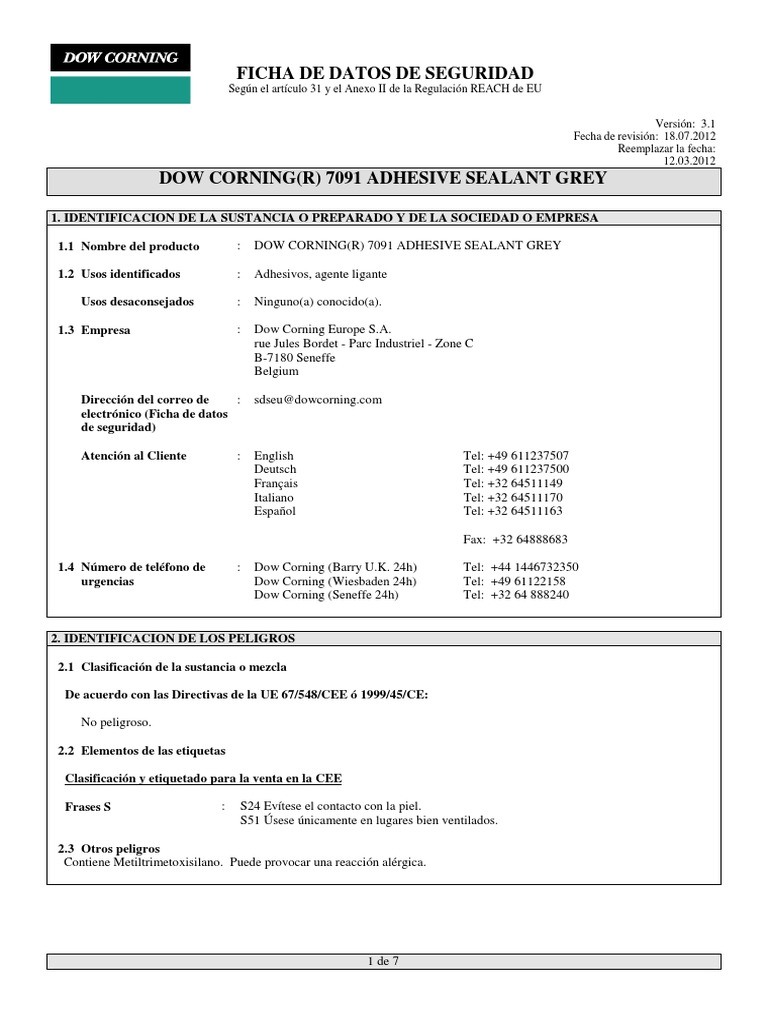 DOW CORNING

FICHA DE DATOS DE SEGURIDAD
Según el artículo 31 y el Anexo II de la Regulación REACH de EU

Versión: 3.1
Fecha de revisión: 18.07.2012
Reemplazar la fecha: 12.03.2012

DOW CORNING(R) 7091 ADHESIVE SEALANT GREY

1. IDENTIFICACION DE LA SUSTANCIA O PREPARADO Y DE LA SOCIEDAD O EMPRESA

1.1 Nombre del producto : DOW CORNING(R) 7091 ADHESIVE SEALANT GREY

1.2 Usos identificados : Adhesivos, agente ligante

Usos desaconsejados : Ninguno(a) conocido(a).

1.3 Empresa : Dow Corning Europe S.A.
rue Jules Bordet - Parc Industriel - Zone C
B-7180 Seneffe
Belgium

Dirección del correo de electrónico (Ficha de datos de seguridad) : sdseu@dowcorning.com

Atención al Cliente : English Tel: +49 611237507
Deutsch Tel: +49 611237500
Français Tel: +32 64511149
Italiano Tel: +32 64511170
Español Tel: +32 64511163

Fax: +32 64888683

1.4 Número de teléfono de urgencias : Dow Corning (Barry U.K. 24h) Tel: +44 1446732350
Dow Corning (Wiesbaden 24h) Tel: +49 61122158
Dow Corning (Seneffe 24h) Tel: +32 64 888240

2. IDENTIFICACION DE LOS PELIGROS

2.1 Clasificación de la sustancia o mezcla

De acuerdo con las Directivas de la UE 67/548/CEE ó 1999/45/CE:

No peligroso.

2.2 Elementos de las etiquetas

Clasificación y etiquetado para la venta en la CEE

Frases S : S24 Evítese el contacto con la piel.
S51 Úsese únicamente en lugares bien ventilados.

2.3 Otros peligros
Contiene Metiltrimetoxisilano. Puede provocar una reacción alérgica.

1 de 7